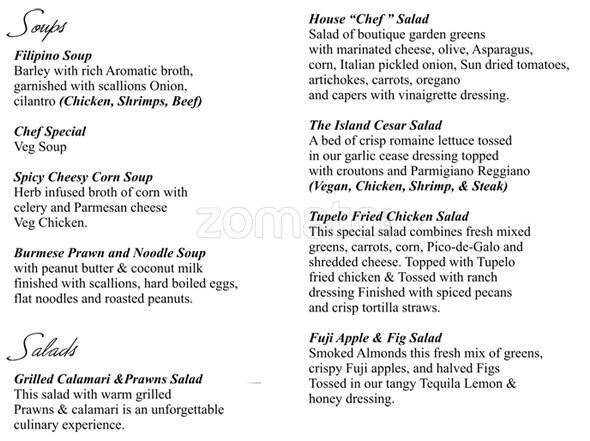 Soups

Filipino Soup
Barley with rich Aromatic broth, garnished with scallions Onion, cilantro (Chicken, Shrimps, Beef)

Chef Special
Veg Soup

Spicy Cheesy Corn Soup
Herb infused broth of corn with celery and Parmesan cheese
Veg Chicken.

Burmese Prawn and Noodle Soup
with peanut butter & coconut milk finished with scallions, hard boiled eggs, flat noodles and roasted peanuts.

Salads

Grilled Calamari &Prawns Salad
This salad with warm grilled Prawns & calamari is an unforgettable culinary experience.

House "Chef " Salad
Salad of boutique garden greens with marinated cheese, olive, Asparagus, corn, Italian pickled onion, Sun dried tomatoes, artichokes, carrots, oregano and capers with vinaigrette dressing.

The Island Cesar Salad
A bed of crisp romaine lettuce tossed in our garlic cease dressing topped with croutons and Parmigiano Reggiano
(Vegan, Chicken, Shrimp, & Steak)

Tupelo Fried Chicken Salad
This special salad combines fresh mixed greens, carrots, corn, Pico-de-Galo and shredded cheese. Topped with Tupelo fried chicken & Tossed with ranch dressing Finished with spiced pecans and crisp tortilla straws.

Fuji Apple & Fig Salad
Smoked Almonds this fresh mix of greens, crispy Fuji apples, and halved Figs Tossed in our tangy Tequila Lemon & honey dressing.

zomato